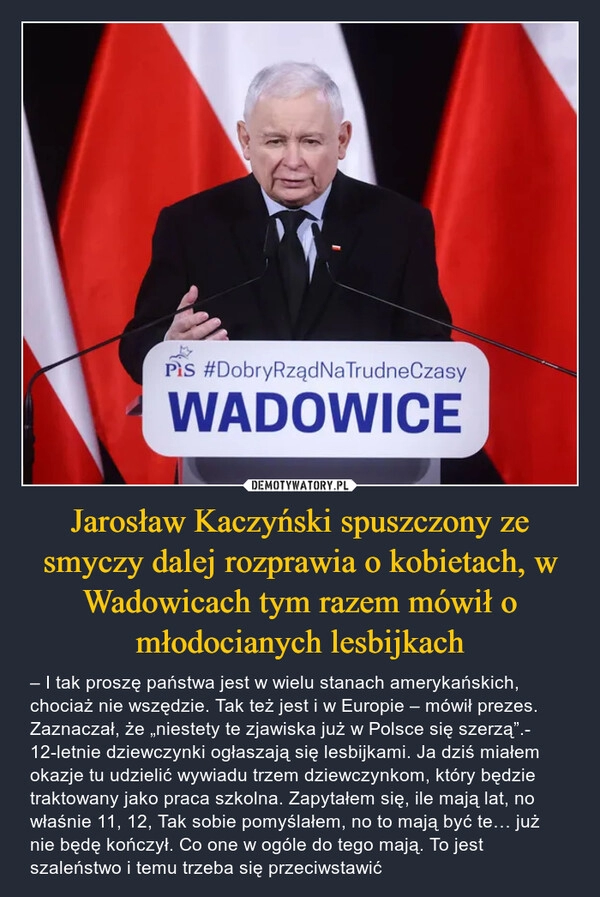 PiS #DobryRządNaTrudneCzasy
WADOWICE

DEMOTYWATORY.PL

Jarosław Kaczyński spuszczony ze smyczy dalej rozprawia o kobietach, w Wadowicach tym razem mówił o młodocianych lesbijkach

– I tak proszę państwa jest w wielu stanach amerykańskich, chociaż nie wszędzie. Tak też jest i w Europie – mówił prezes. Zaznaczał, że „niestety te zjawiska już w Polsce się szerzą".- 12-letnie dziewczynki ogłaszają się lesbijkami. Ja dziś miałem okazje tu udzielić wywiadu trzem dziewczynkom, który będzie traktowany jako praca szkolna. Zapytałem się, ile mają lat, no właśnie 11, 12, Tak sobie pomyślałem, no to mają być te… już nie będę kończył. Co one w ogóle do tego mają. To jest szaleństwo i temu trzeba się przeciwstawić